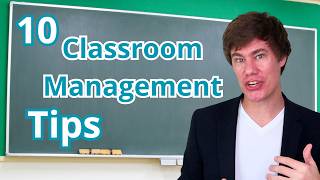 10 Classroom Management Tips